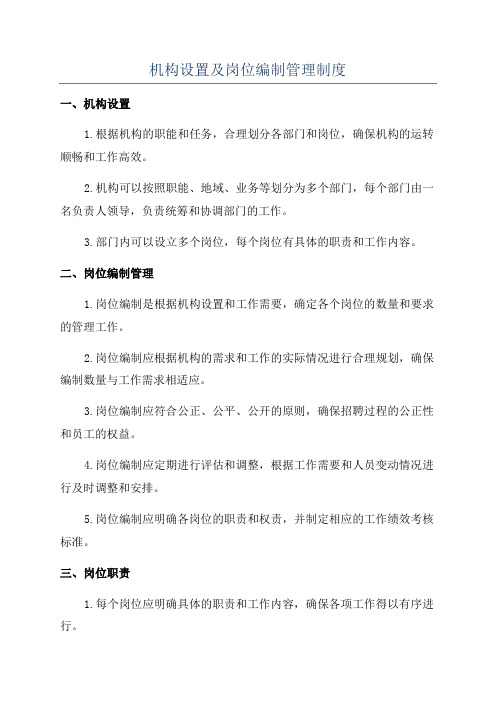 机构设置及岗位编制管理制度

一、机构设置

1.根据机构的职能和任务，合理划分各部门和岗位，确保机构的运转顺畅和工作高效。

2.机构可以按照职能、地域、业务等划分为多个部门，每个部门由一名负责人领导，负责统筹和协调部门的工作。

3.部门内可以设立多个岗位，每个岗位有具体的职责和工作内容。

二、岗位编制管理

1.岗位编制是根据机构设置和工作需要，确定各个岗位的数量和要求的管理工作。

2.岗位编制应根据机构的需求和工作的实际情况进行合理规划，确保编制数量与工作需求相适应。

3.岗位编制应符合公正、公平、公开的原则，确保招聘过程的公正性和员工的权益。

4.岗位编制应定期进行评估和调整，根据工作需要和人员变动情况进行及时调整和安排。

5.岗位编制应明确各岗位的职责和权责，并制定相应的工作绩效考核标准。

三、岗位职责

1.每个岗位应明确具体的职责和工作内容，确保各项工作得以有序进行。